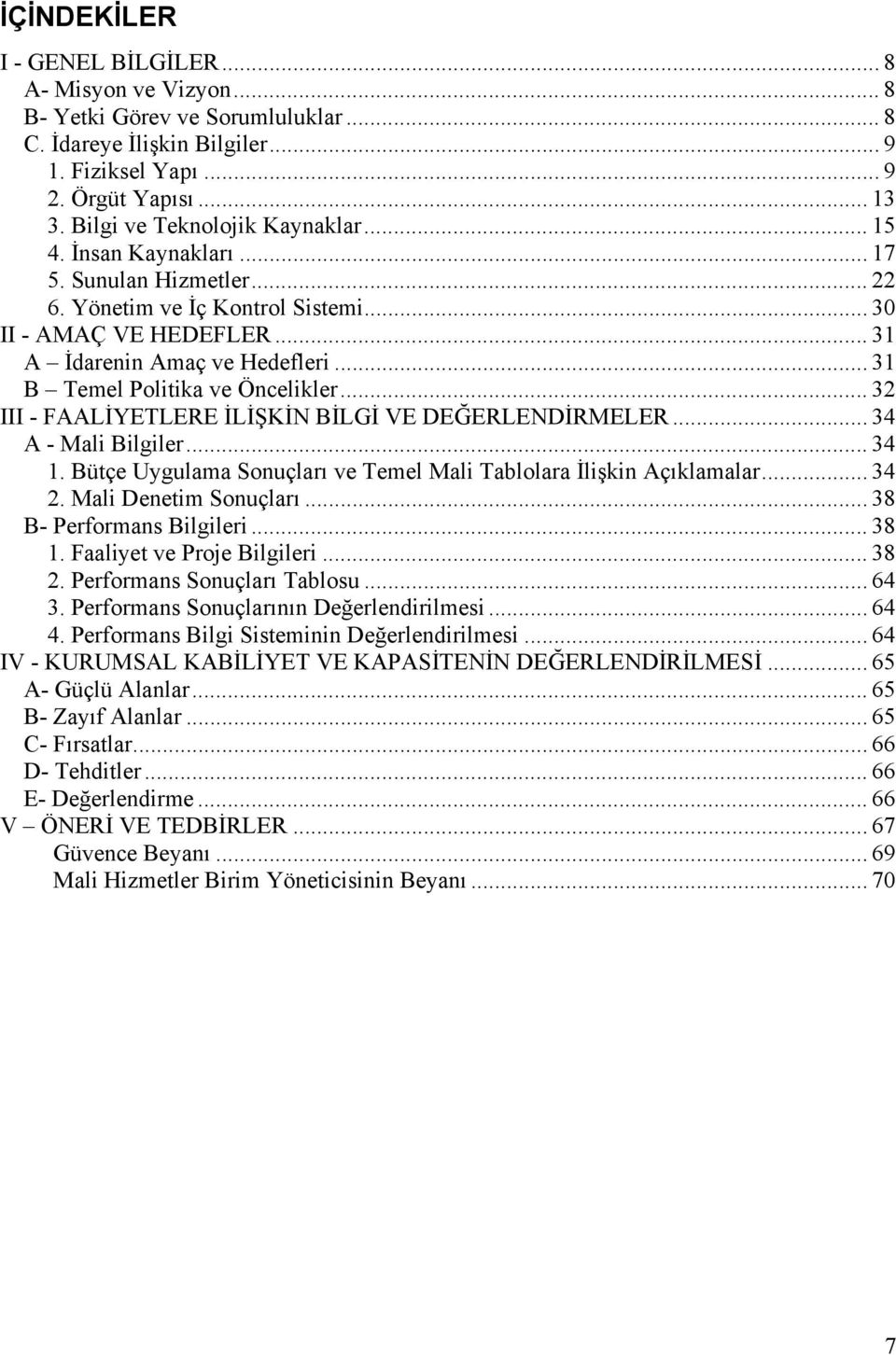 İÇİNDEKİLER

I - GENEL BİLGİLER ........ 8
A- Misyon ve Vizyon ........ 8
B- Yetki Görev ve Sorumluluklar ........ 8
C. İdareye İlişkin Bilgiler ........ 9
1. Fiziksel Yapı ........ 9
2. Örgüt Yapısı ........ 13
3. Bilgi ve Teknolojik Kaynaklar ........ 15
4. İnsan Kaynakları ........ 17
5. Sunulan Hizmetler ........ 22
6. Yönetim ve İç Kontrol Sistemi ........ 30
II - AMAÇ VE HEDEFLER ........ 31
A – İdarenin Amaç ve Hedefleri ........ 31
B – Temel Politika ve Öncelikler ........ 32
III - FAALİYETLERE İLİŞKİN BİLGİ VE DEĞERLENDİRMELER ........ 34
A - Mali Bilgiler ........ 34
1. Bütçe Uygulama Sonuçları ve Temel Mali Tablolara İlişkin Açıklamalar ........ 34
2. Mali Denetim Sonuçları ........ 38
B- Performans Bilgileri ........ 38
1. Faaliyet ve Proje Bilgileri ........ 38
2. Performans Sonuçları Tablosu ........ 64
3. Performans Sonuçlarının Değerlendirilmesi ........ 64
4. Performans Bilgi Sisteminin Değerlendirilmesi ........ 64
IV - KURUMSAL KABİLİYET VE KAPASİTENİN DEĞERLENDİRİLMESİ ........ 65
A- Güçlü Alanlar ........ 65
B- Zayıf Alanlar ........ 65
C- Fırsatlar ........ 66
D- Tehditler ........ 66
E- Değerlendirme ........ 66
V – ÖNERİ VE TEDBİRLER ........ 67
Güvence Beyanı ........ 69
Mali Hizmetler Birim Yöneticisinin Beyanı ........ 70

7